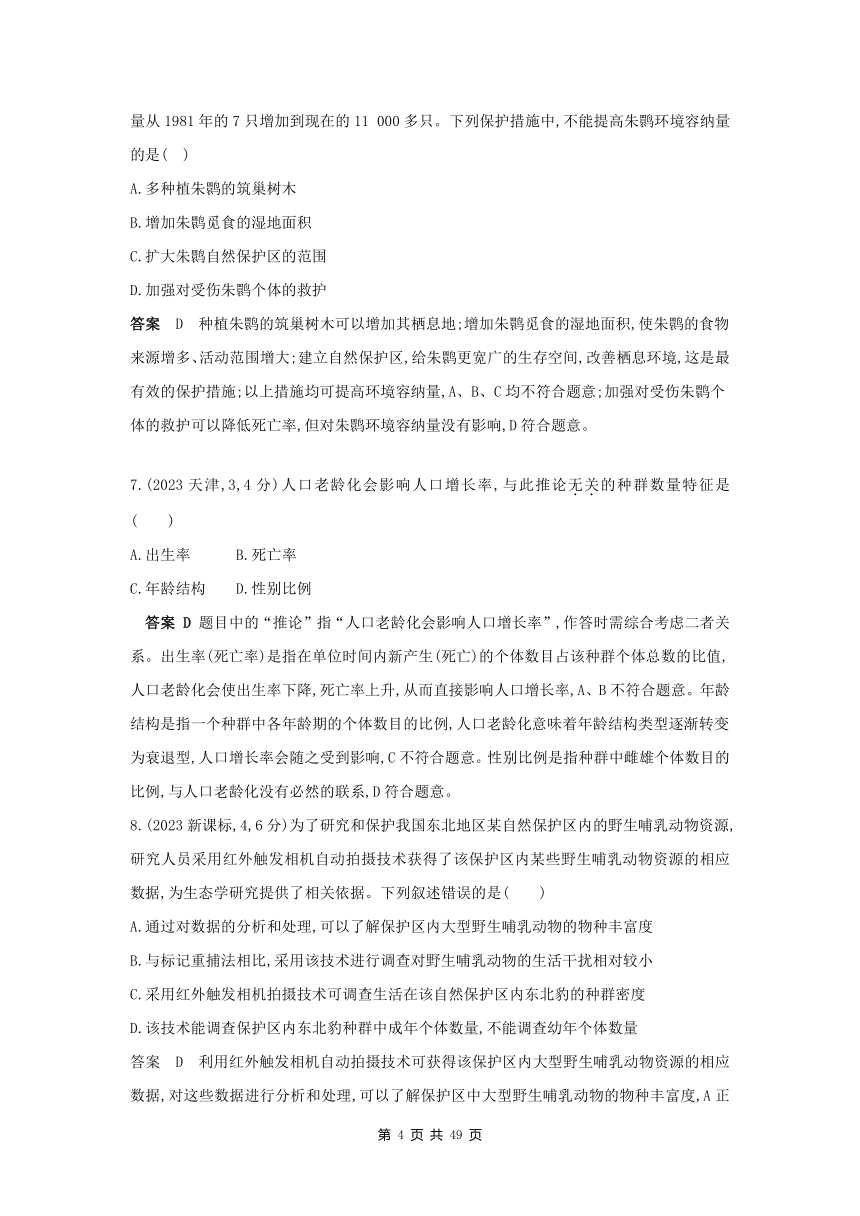 量从 1981 年的 7 只增加到现在的 11 000 多只。下列保护措施中,不能提高朱鹮环境容纳量的是( )

A.多种植朱鹮的筑巢树木

B.增加朱鹮觅食的湿地面积

C.扩大朱鹮自然保护区的范围

D.加强对受伤朱鹮个体的救护

答案 D 种植朱鹮的筑巢树木可以增加其栖息地;增加朱鹮觅食的湿地面积,使朱鹮的食物来源增多、活动范围增大;建立自然保护区,给朱鹮更宽广的生存空间,改善栖息环境,这是最有效的保护措施;以上措施均可提高环境容纳量,A、B、C 均不符合题意;加强对受伤朱鹮个体的救护可以降低死亡率,但对朱鹮环境容纳量没有影响,D 符合题意。

7.(2023 天津,3,4 分)人口老龄化会影响人口增长率,与此推论无关的种群数量特征是( )

A.出生率 B.死亡率

C.年龄结构 D.性别比例

答案 D 题目中的“推论”指“人口老龄化会影响人口增长率”,作答时需综合考虑二者关系。出生率(死亡率)是指在单位时间内新产生(死亡)的个体数目占该种群个体总数的比值,人口老龄化会使出生率下降,死亡率上升,从而直接影响人口增长率,A、B 不符合题意。年龄结构是指一个种群中各年龄期的个体数目的比例,人口老龄化意味着年龄结构类型逐渐转变为衰退型,人口增长率会随之受到影响,C 不符合题意。性别比例是指种群中雌雄个体数目的比例,与人口老龄化没有必然的联系,D 符合题意。

8.(2023 新课标,4,6 分)为了研究和保护我国东北地区某自然保护区内的野生哺乳动物资源,研究人员采用红外触发相机自动拍摄技术获得了该保护区内某些野生哺乳动物资源的相应数据,为生态学研究提供了相关依据。下列叙述错误的是( )

A.通过对数据的分析和处理,可以了解保护区内大型野生哺乳动物的物种丰富度

B.与标记重捕法相比,采用该技术进行调查对野生哺乳动物的生活干扰相对较小

C.采用红外触发相机拍摄技术可调查生活在该自然保护区内东北豹的种群密度

D.该技术能调查保护区内东北豹种群中成年个体数量,不能调查幼年个体数量

答案 D 利用红外触发相机自动拍摄技术可获得该保护区内大型野生哺乳动物资源的相应数据,对这些数据进行分析和处理,可以了解保护区中大型野生哺乳动物的物种丰富度,A 正

第 4 页 共 49 页